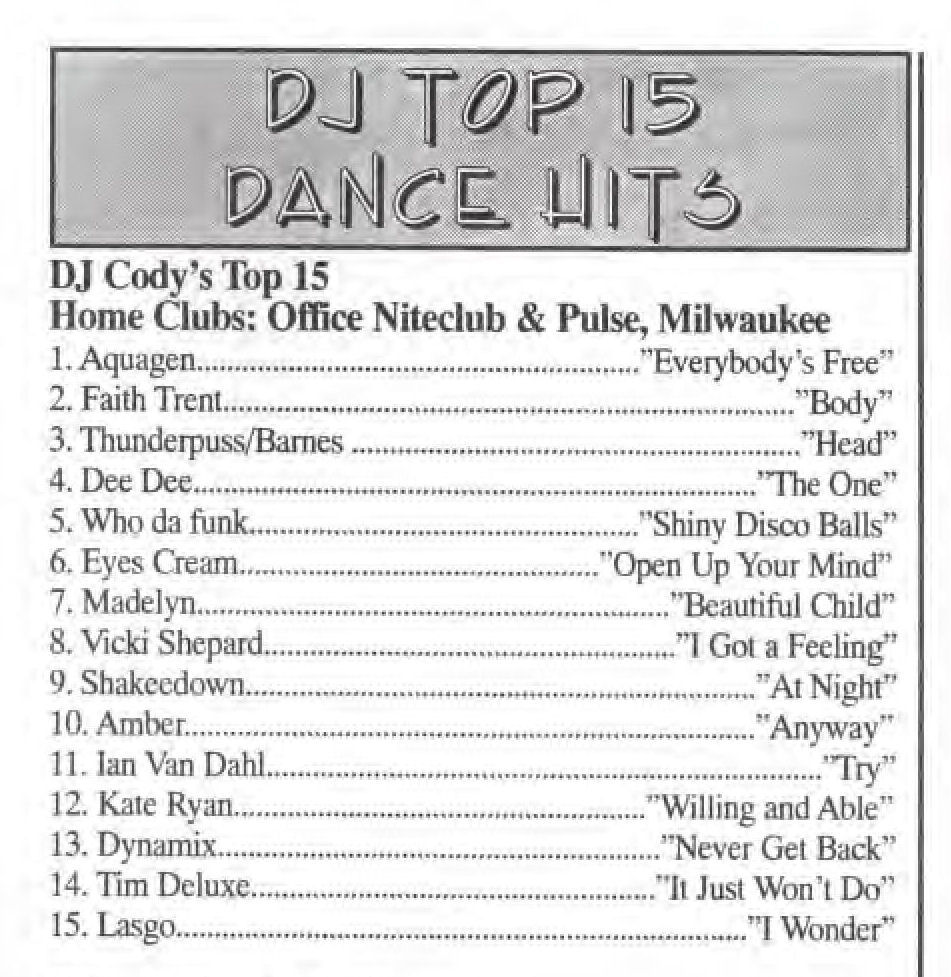 DJ TOP 15
DANCE HITS

DJ Cody's Top 15
Home Clubs: Office Niteclub & Pulse, Milwaukee

1. Aquagen "Everybody's Free"
2. Faith Trent "Body"
3. Thunderpuss/Barnes "Head"
4. Dee Dee "The One"
5. Who da funk "Shiny Disco Balls"
6. Eyes Cream "Open Up Your Mind"
7. Madelyn "Beautiful Child"
8. Vicki Shepard "I Got a Feeling"
9. Shakeedown "At Night"
10. Amber "Anyway"
11. Ian Van Dahl "Try"
12. Kate Ryan "Willing and Able"
13. Dynamix "Never Get Back"
14. Tim Deluxe "It Just Won't Do"
15. Lasgo "I Wonder"